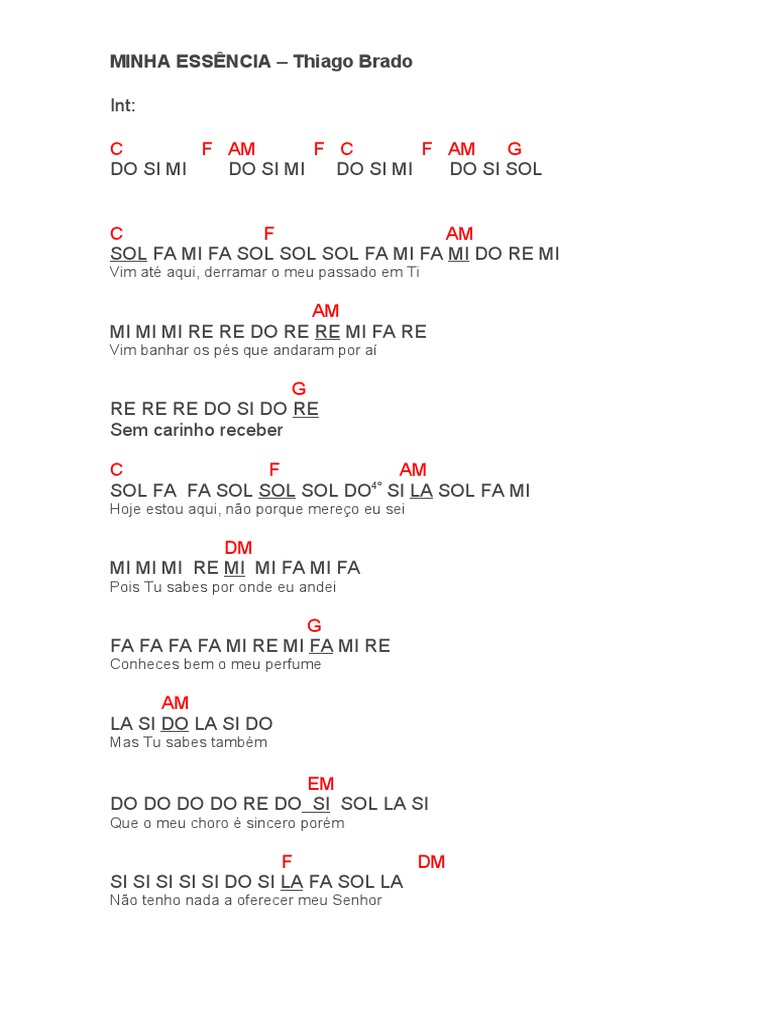 MINHA ESSÊNCIA – Thiago Brado

Int:

C F AM F C F AM G
DO SI MI DO SI MI DO SI MI DO SI SOL

C F AM
SOL FA MI FA SOL SOL SOL FA MI FA MI DO RE MI
Vim até aqui, derramar o meu passado em Ti

AM
MI MI MI RE RE DO RE RE MI FA RE
Vim banhar os pés que andaram por aí

G
RE RE RE DO SI DO RE
Sem carinho receber

C F AM
SOL FA FA SOL SOL SOL DO$^{4°}$ SI LA SOL FA MI
Hoje estou aqui, não porque mereço eu sei

DM
MI MI MI RE MI MI FA MI FA
Pois Tu sabes por onde eu andei

G
FA FA FA FA MI RE MI FA MI RE
Conheces bem o meu perfume

AM
LA SI DO LA SI DO
Mas Tu sabes também

EM
DO DO DO DO RE DO SI SOL LA SI
Que o meu choro é sincero porém

F DM
SI SI SI SI SI DO SI LA FA SOL LA
Não tenho nada a oferecer meu Senhor